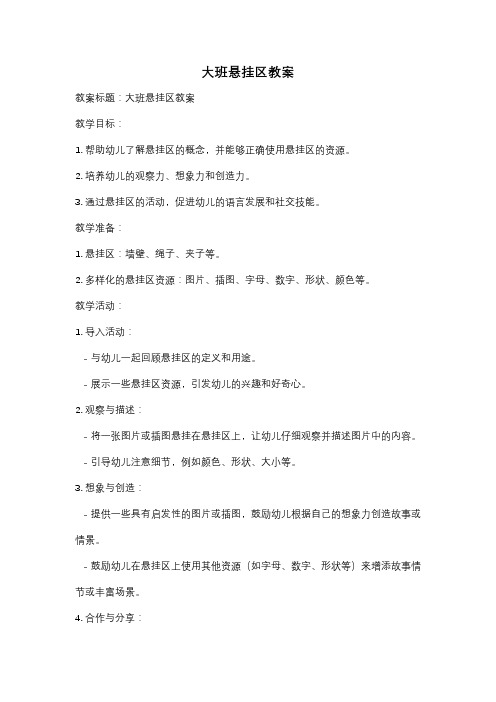 大班悬挂区教案

教案标题：大班悬挂区教案

教学目标：

1. 帮助幼儿了解悬挂区的概念，并能够正确使用悬挂区的资源。

2. 培养幼儿的观察力、想象力和创造力。

3. 通过悬挂区的活动，促进幼儿的语言发展和社交技能。

教学准备：

1. 悬挂区：墙壁、绳子、夹子等。

2. 多样化的悬挂区资源：图片、插图、字母、数字、形状、颜色等。

教学活动：

1. 导入活动：

- 与幼儿一起回顾悬挂区的定义和用途。

- 展示一些悬挂区资源，引发幼儿的兴趣和好奇心。

2. 观察与描述：

- 将一张图片或插图悬挂在悬挂区上，让幼儿仔细观察并描述图片中的内容。

- 引导幼儿注意细节，例如颜色、形状、大小等。

3. 想象与创造：

- 提供一些具有启发性的图片或插图，鼓励幼儿根据自己的想象力创造故事或情景。

- 鼓励幼儿在悬挂区上使用其他资源（如字母、数字、形状等）来增添故事情节或丰富场景。

4. 合作与分享：